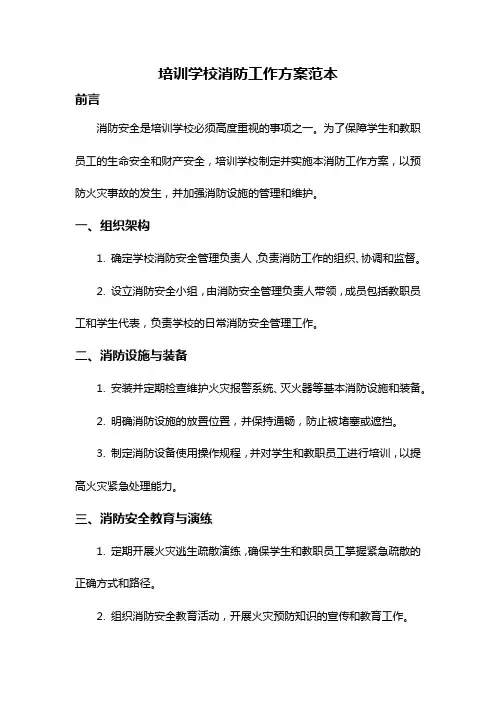 培训学校消防工作方案范本

前言

消防安全是培训学校必须高度重视的事项之一。为了保障学生和教职员工的生命安全和财产安全，培训学校制定并实施本消防工作方案，以预防火灾事故的发生，并加强消防设施的管理和维护。

一、组织架构

1. 确定学校消防安全管理负责人，负责消防工作的组织、协调和监督。

2. 设立消防安全小组，由消防安全管理负责人带领，成员包括教职员工和学生代表，负责学校的日常消防安全管理工作。

二、消防设施与装备

1. 安装并定期检查维护火灾报警系统、灭火器等基本消防设施和装备。

2. 明确消防设施的放置位置，并保持通畅，防止被堵塞或遮挡。

3. 制定消防设备使用操作规程，并对学生和教职员工进行培训，以提高火灾紧急处理能力。

三、消防安全教育与演练

1. 定期开展火灾逃生疏散演练，确保学生和教职员工掌握紧急疏散的正确方式和路径。

2. 组织消防安全教育活动，开展火灾预防知识的宣传和教育工作。